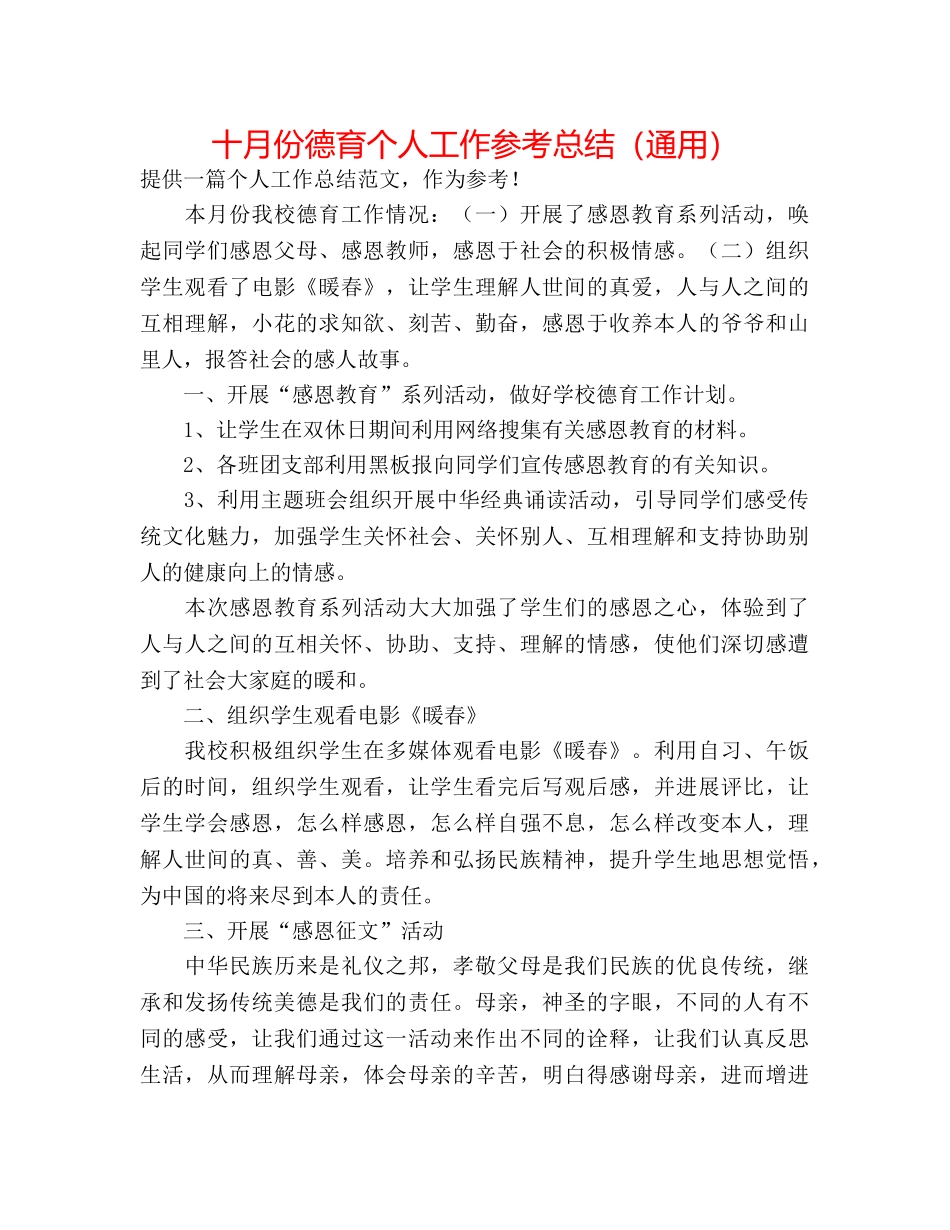 十月份德育个人工作参考总结（通用）

提供一篇个人工作总结范文，作为参考！

本月份我校德育工作情况：（一）开展了感恩教育系列活动，唤起同学们感恩父母、感恩教师，感恩于社会的积极情感。（二）组织学生观看了电影《暖春》，让学生理解人世间的真爱，人与人之间的互相理解，小花的求知欲、刻苦、勤奋，感恩于收养本人的爷爷和山里人，报答社会的感人故事。

一、开展“感恩教育”系列活动，做好学校德育工作计划。

1、让学生在双休日期间利用网络搜集有关感恩教育的材料。

2、各班团支部利用黑板报向同学们宣传感恩教育的有关知识。

3、利用主题班会组织开展中华经典诵读活动，引导同学们感受传统文化魅力，加强学生关怀社会、关怀别人、互相理解和支持协助别人的健康向上的情感。

本次感恩教育系列活动大大加强了学生们的感恩之心，体验到了人与人之间的互相关怀、协助、支持、理解的情感，使他们深切感遭到了社会大家庭的暖和。

二、组织学生观看电影《暖春》

我校积极组织学生在多媒体观看电影《暖春》。利用自习、午饭后的时间，组织学生观看，让学生看完后写观后感，并进展评比，让学生学会感恩，怎么样感恩，怎么样自强不息，怎么样改变本人，理解人世间的真、善、美。培养和弘扬民族精神，提升学生地思想觉悟，为中国的将来尽到本人的责任。

三、开展“感恩征文”活动

中华民族历来是礼仪之邦，孝敬父母是我们民族的优良传统，继承和发扬传统美德是我们的责任。母亲，神圣的字眼，不同的人有不同的感受，让我们通过这一活动来作出不同的诠释，让我们认真反思生活，从而理解母亲，体会母亲的辛苦，明白得感谢母亲，进而增进